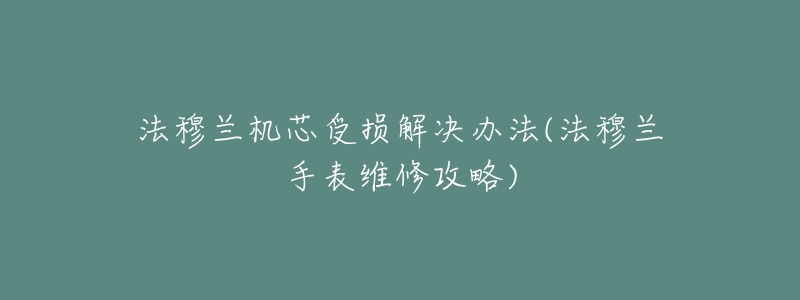 法穆兰机芯受损解决办法(法穆兰手表维修攻略)